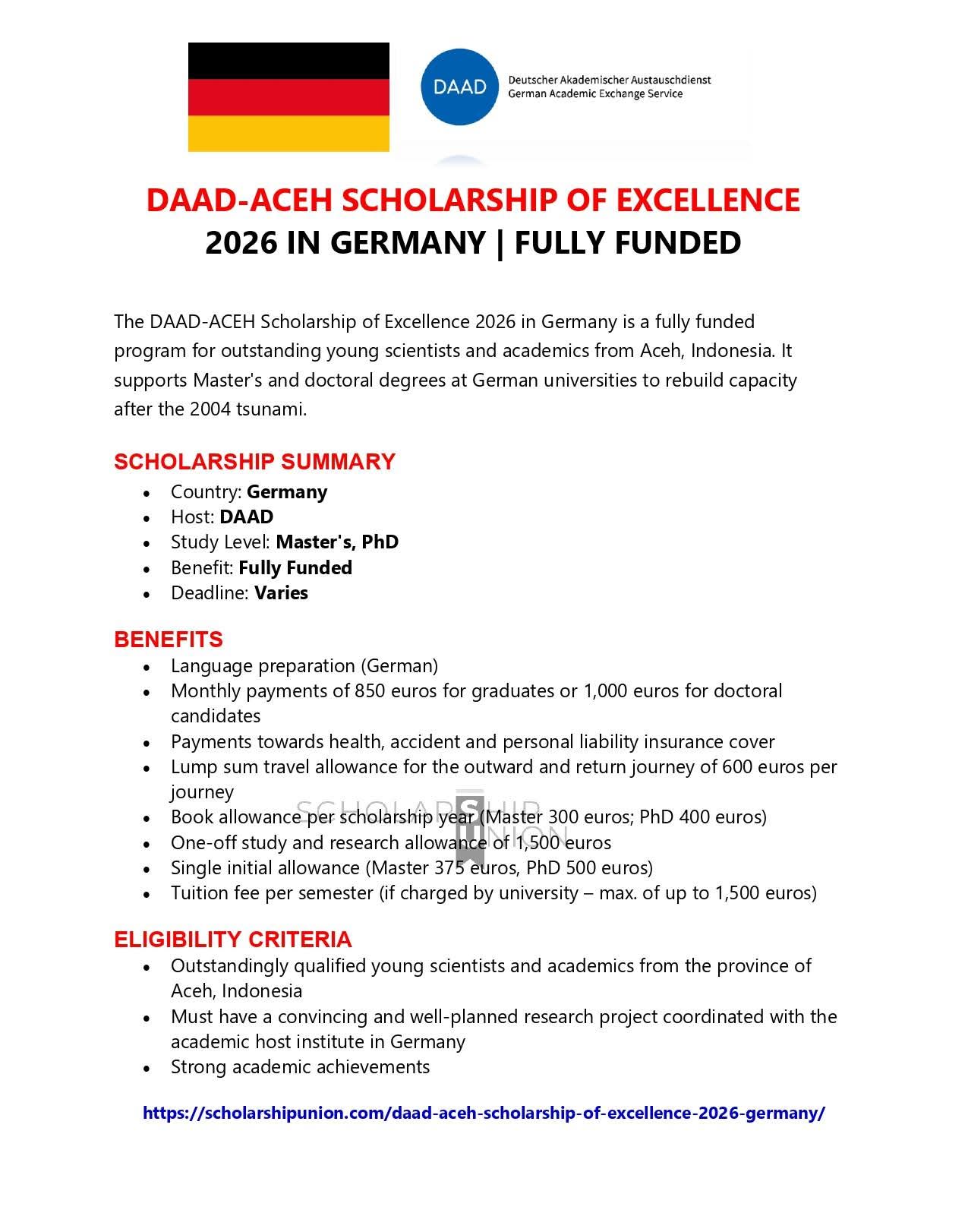 DAAD

Deutscher Akademischer Austauschdienst
German Academic Exchange Service

DAAD-ACEH SCHOLARSHIP OF EXCELLENCE
2026 IN GERMANY | FULLY FUNDED

The DAAD-ACEH Scholarship of Excellence 2026 in Germany is a fully funded program for outstanding young scientists and academics from Aceh, Indonesia. It supports Master's and doctoral degrees at German universities to rebuild capacity after the 2004 tsunami.

SCHOLARSHIP SUMMARY
• Country: Germany
• Host: DAAD
• Study Level: Master's, PhD
• Benefit: Fully Funded
• Deadline: Varies

BENEFITS
• Language preparation (German)
• Monthly payments of 850 euros for graduates or 1,000 euros for doctoral candidates
• Payments towards health, accident and personal liability insurance cover
• Lump sum travel allowance for the outward and return journey of 600 euros per journey
• Book allowance per scholarship year (Master 300 euros; PhD 400 euros)
• One-off study and research allowance of 1,500 euros
• Single initial allowance (Master 375 euros, PhD 500 euros)
• Tuition fee per semester (if charged by university – max. of up to 1,500 euros)

ELIGIBILITY CRITERIA
• Outstandingly qualified young scientists and academics from the province of Aceh, Indonesia
• Must have a convincing and well-planned research project coordinated with the academic host institute in Germany
• Strong academic achievements

https://scholarshipunion.com/daad-aceh-scholarship-of-excellence-2026-germany/

SCHOLARSHIP UNION